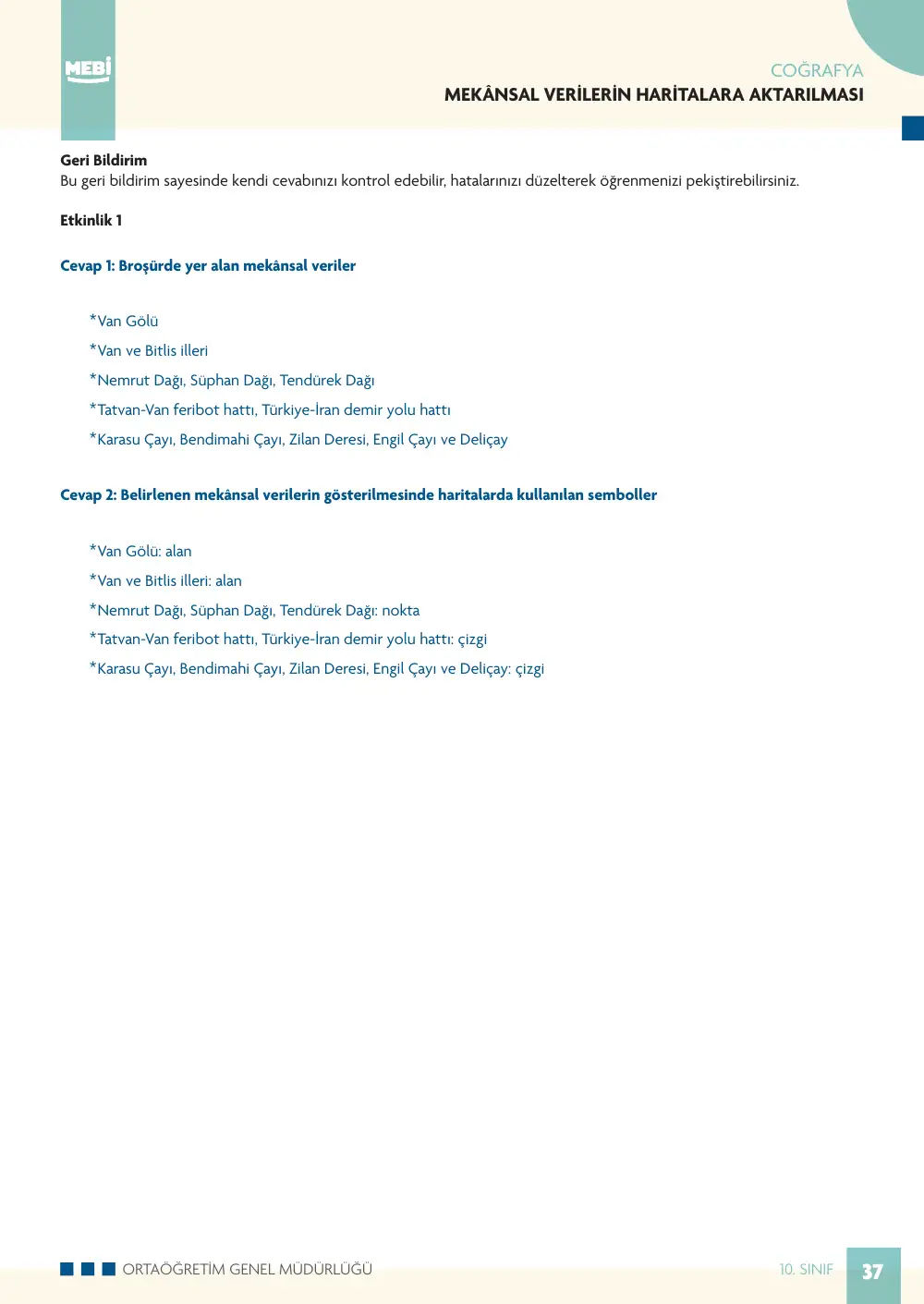 MEBİ

COĞRAFYA
MEKÂNSAL VERİLERİN HARİTALARA AKTARILMASI

Geri Bildirim
Bu geri bildirim sayesinde kendi cevabınızı kontrol edebilir, hatalarınızı düzelterek öğrenmenizi pekiştirebilirsiniz.

Etkinlik 1

Cevap 1: Broşürde yer alan mekânsal veriler

*Van Gölü
*Van ve Bitlis illeri
*Nemrut Dağı, Süphan Dağı, Tendürek Dağı
*Tatvan-Van feribot hattı, Türkiye-İran demir yolu hattı
*Karasu Çayı, Bendimahi Çayı, Zilan Deresi, Engil Çayı ve Deliçay

Cevap 2: Belirlenen mekânsal verilerin gösterilmesinde haritalarda kullanılan semboller

*Van Gölü: alan
*Van ve Bitlis illeri: alan
*Nemrut Dağı, Süphan Dağı, Tendürek Dağı: nokta
*Tatvan-Van feribot hattı, Türkiye-İran demir yolu hattı: çizgi
*Karasu Çayı, Bendimahi Çayı, Zilan Deresi, Engil Çayı ve Deliçay: çizgi

ORTAÖĞRETİM GENEL MÜDÜRLÜĞÜ
10. SINIF
37